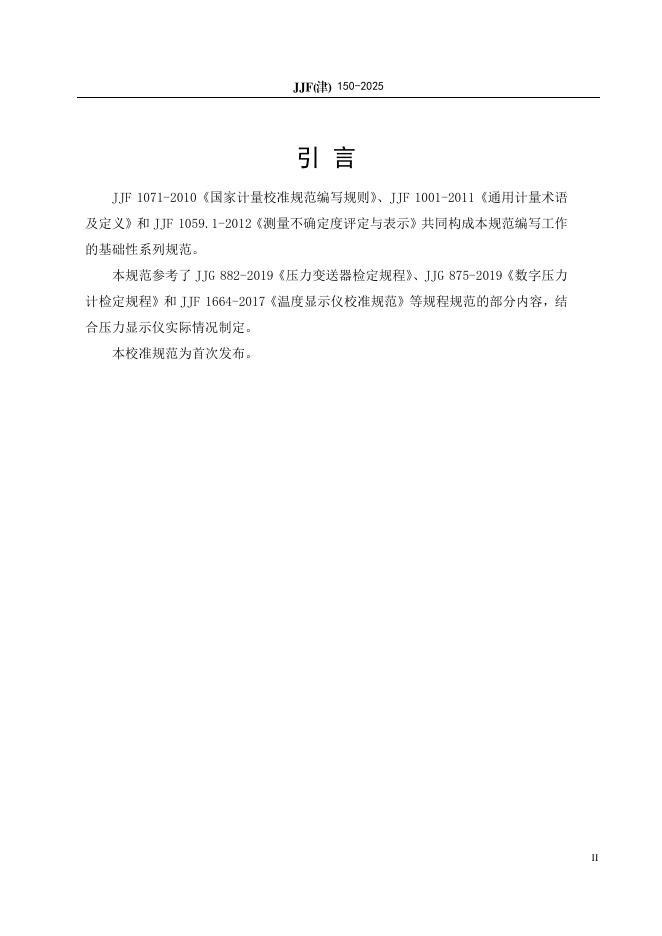 JJF(津) 150-2025

引 言

JJF 1071-2010《国家计量校准规范编写规则》、JJF 1001-2011《通用计量术语及定义》和 JJF 1059.1-2012《测量不确定度评定与表示》共同构成本规范编写工作的基础性系列规范。

本规范参考了 JJG 882-2019《压力变送器检定规程》、JJG 875-2019《数字压力计检定规程》和 JJF 1664-2017《温度显示仪校准规范》等规程规范的部分内容，结合压力显示仪实际情况制定。

本校准规范为首次发布。

II